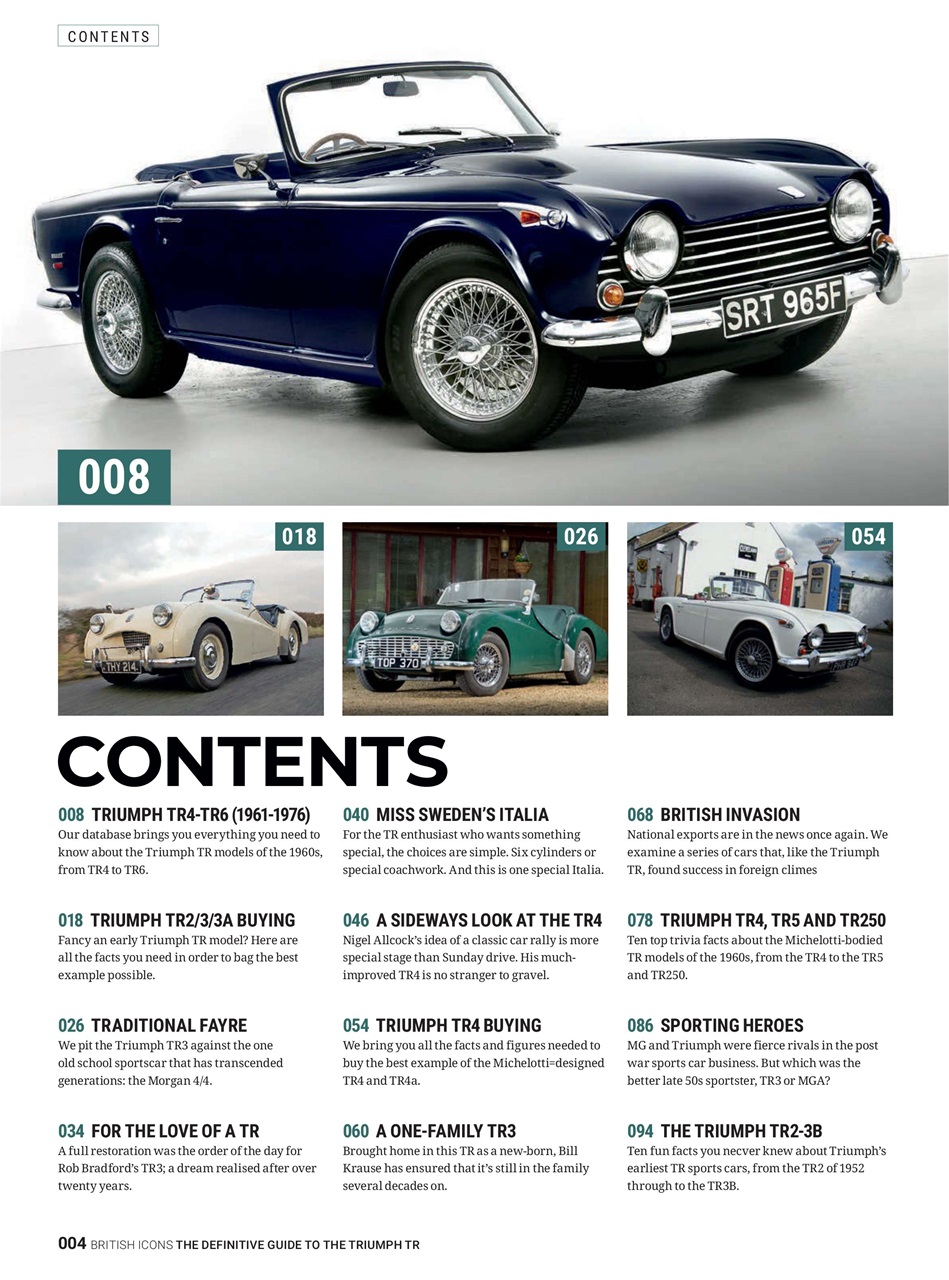 CONTENTS

SRT 965F

008

018

THY 214

026

TOP 370

054

CONTENTS

008 TRIUMPH TR4-TR6 (1961-1976)
Our database brings you everything you need to know about the Triumph TR models of the 1960s, from TR4 to TR6.

018 TRIUMPH TR2/3/3A BUYING
Fancy an early Triumph TR model? Here are all the facts you need in order to bag the best example possible.

026 TRADITIONAL FAYRE
We pit the Triumph TR3 against the one old school sportscar that has transcended generations: the Morgan 4/4.

034 FOR THE LOVE OF A TR
A full restoration was the order of the day for Rob Bradford's TR3; a dream realised after over twenty years.

040 MISS SWEDEN'S ITALIA
For the TR enthusiast who wants something special, the choices are simple. Six cylinders or special coachwork. And this is one special Italia.

046 A SIDEWAYS LOOK AT THE TR4
Nigel Allcock's idea of a classic car rally is more special stage than Sunday drive. His much-improved TR4 is no stranger to gravel.

054 TRIUMPH TR4 BUYING
We bring you all the facts and figures needed to buy the best example of the Michelotti=designed TR4 and TR4a.

060 A ONE-FAMILY TR3
Brought home in this TR as a new-born, Bill Krause has ensured that it's still in the family several decades on.

068 BRITISH INVASION
National exports are in the news once again. We examine a series of cars that, like the Triumph TR, found success in foreign climes

078 TRIUMPH TR4, TR5 AND TR250
Ten top trivia facts about the Michelotti-bodied TR models of the 1960s, from the TR4 to the TR5 and TR250.

086 SPORTING HEROES
MG and Triumph were fierce rivals in the post war sports car business. But which was the better late 50s sportster, TR3 or MGA?

094 THE TRIUMPH TR2-3B
Ten fun facts you necver knew about Triumph's earliest TR sports cars, from the TR2 of 1952 through to the TR3B.

004 BRITISH ICONS THE DEFINITIVE GUIDE TO THE TRIUMPH TR